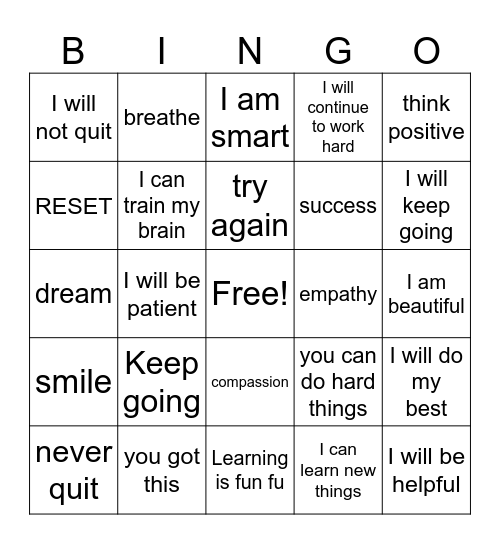 | B | I | N | G | O |
|---|---|---|---|---|
| I will not quit | breathe | I am smart | I will continue to work hard | think positive |
| RESET | I can train my brain | try again | success | I will keep going |
| dream | I will be patient | Free! | empathy | I am beautiful |
| smile | Keep going | compassion | you can do hard things | I will do my best |
| never quit | you got this | Learning is fun fu | I can learn new things | I will be helpful |